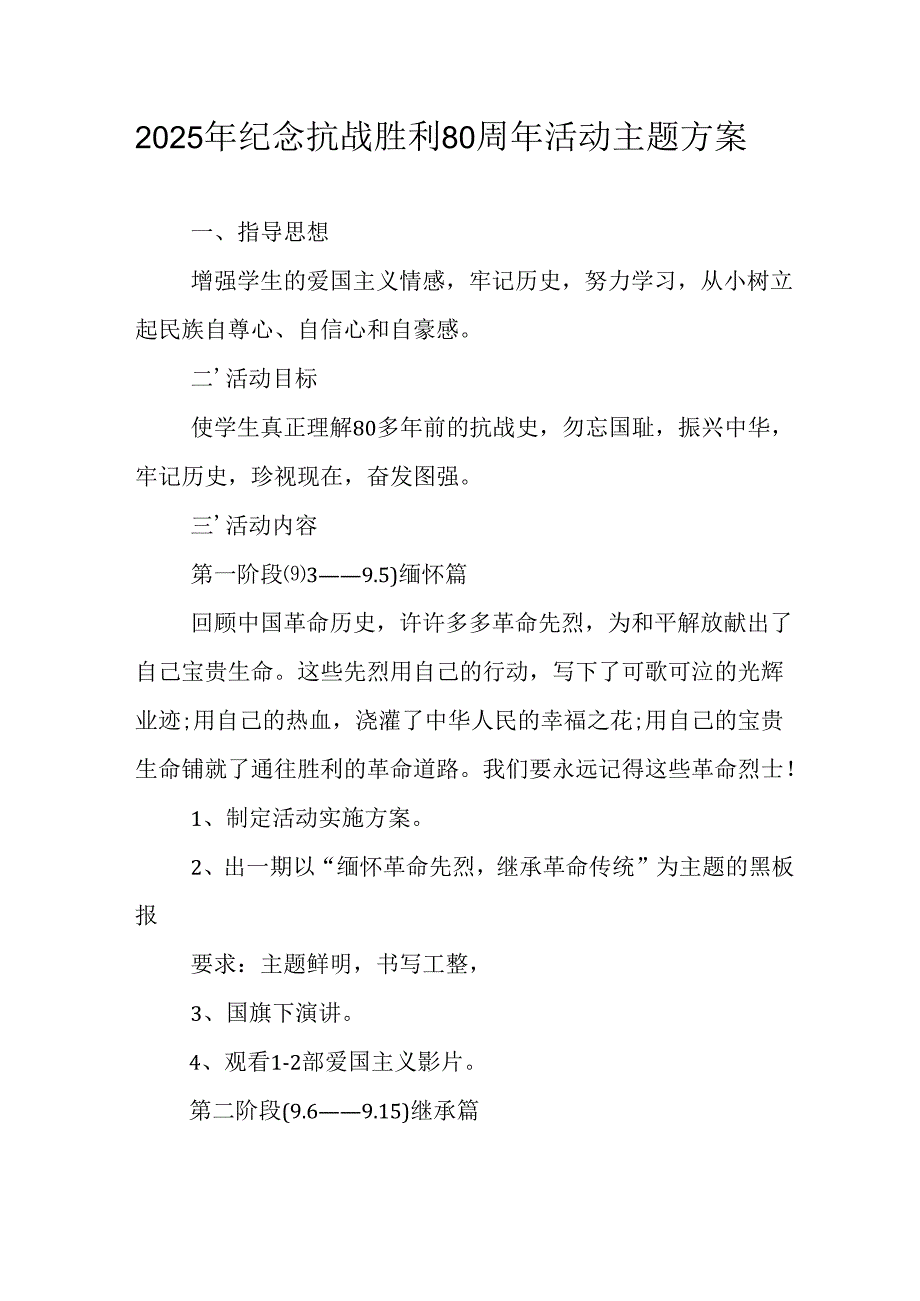 2025年纪念抗战胜利80周年活动主题方案

一、指导思想

增强学生的爱国主义情感，牢记历史，努力学习，从小树立起民族自尊心、自信心和自豪感。

二’活动目标

使学生真正理解80多年前的抗战史，勿忘国耻，振兴中华，牢记历史，珍视现在，奋发图强。

三’活动内容

第一阶段⑼3——9.5)缅怀篇

回顾中国革命历史，许许多多革命先烈，为和平解放献出了自己宝贵生命。这些先烈用自己的行动，写下了可歌可泣的光辉业迹;用自己的热血，浇灌了中华人民的幸福之花;用自己的宝贵生命铺就了通往胜利的革命道路。我们要永远记得这些革命烈士！

1、制定活动实施方案。

2、出一期以“缅怀革命先烈，继承革命传统”为主题的黑板报

要求：主题鲜明，书写工整，

3、国旗下演讲。

4、观看1-2部爱国主义影片。

第二阶段(9.6——9.15)继承篇